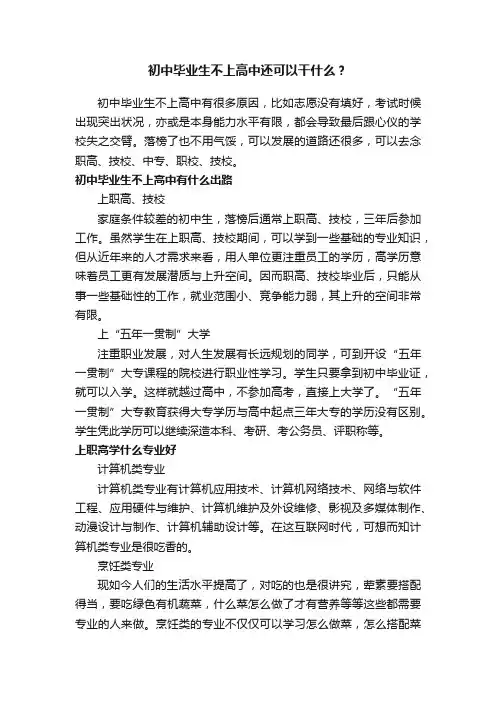 初中毕业生不上高中还可以干什么？

初中毕业生不上高中有很多原因，比如志愿没有填好，考试时候出现突出状况，亦或是本身能力水平有限，都会导致最后跟心仪的学校失之交臂。落榜了也不用气馁，可以发展的道路还很多，可以去念职高、技校、中专、职校、技校。

初中毕业生不上高中有什么出路

上职高、技校

家庭条件较差的初中生，落榜后通常上职高、技校，三年后参加工作。虽然学生在上职高、技校期间，可以学到一些基础的专业知识，但从近年来的人才需求来看，用人单位更注重员工的学历，高学历意味着员工更有发展潜质与上升空间。因而职高、技校毕业后，只能从事一些基础性的工作，就业范围小、竞争能力弱，其上升的空间非常有限。

上“五年一贯制”大学

注重职业发展，对人生发展有长远规划的同学，可到开设“五年一贯制”大专课程的院校进行职业性学习。学生只要拿到初中毕业证，就可以入学。这样就越过高中，不参加高考，直接上大学了。“五年一贯制”大专教育获得大专学历与高中起点三年大专的学历没有区别。学生凭此学历可以继续深造本科、考研、考公务员、评职称等。

上职高学什么专业好

计算机类专业

计算机类专业有计算机应用技术、计算机网络技术、网络与软件工程、应用硬件与维护、计算机维护及外设维修、影视及多媒体制作、动漫设计与制作、计算机辅助设计等。在这互联网时代，可想而知计算机类专业是很吃香的。

烹饪类专业

现如今人们的生活水平提高了，对吃的也是很讲究，荤素要搭配得当，要吃绿色有机蔬菜，什么菜怎么做了才有营养等等这些都需要专业的人来做。烹饪类的专业不仅仅可以学习怎么做菜，怎么搭配菜